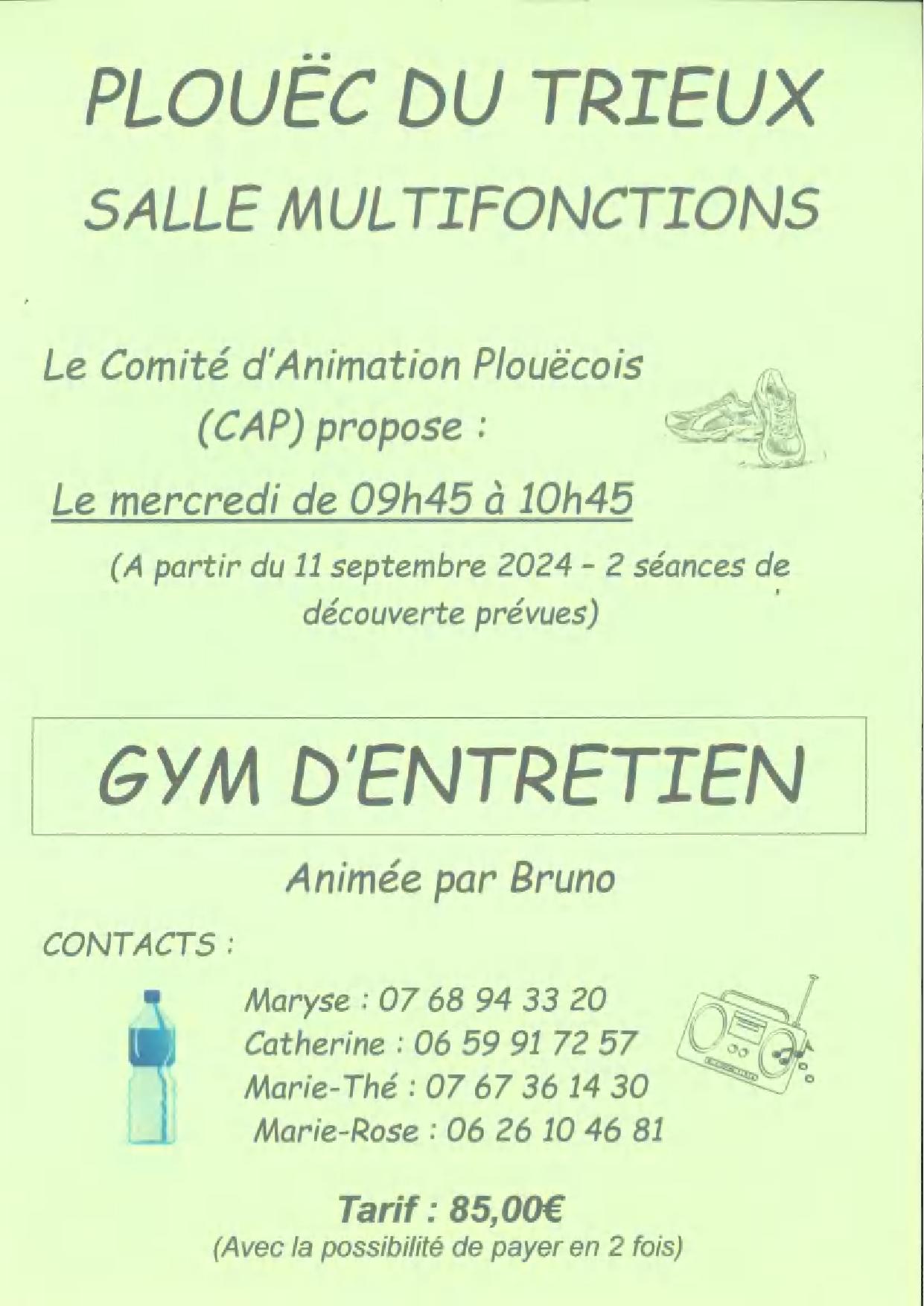 PLOUËC DU TRIEUX

SALLE MULTIFONCTIONS

Le Comité d'Animation Plouëcois (CAP) propose :

Le mercredi de 09h45 à 10h45

(A partir du 11 septembre 2024 - 2 séances de découverte prévues)

GYM D'ENTRETIEN

Animée par Bruno

CONTACTS :

Maryse : 07 68 94 33 20
Catherine : 06 59 91 72 57
Marie-Thé : 07 67 36 14 30
Marie-Rose : 06 26 10 46 81

Tarif : 85,00€
(Avec la possibilité de payer en 2 fois)